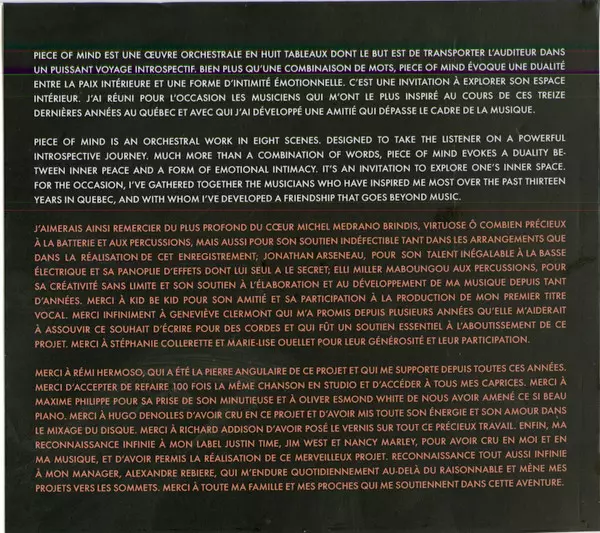 PIECE OF MIND EST UNE ŒUVRE ORCHESTRALE EN HUIT TABLEAUX DONT LE BUT EST DE TRANSPORTER L'AUDITEUR DANS UN PUISSANT VOYAGE INTROSPECTIF. BIEN PLUS QU'UNE COMBINAISON DE MOTS, PIECE OF MIND ÉVOQUE UNE DUALITÉ ENTRE LA PAIX INTÉRIEURE ET UNE FORME D'INTIMITÉ ÉMOTIONNELLE. C'EST UNE INVITATION À EXPLORER SON ESPACE INTÉRIEUR. J'AI RÉUNI POUR L'OCCASION LES MUSICIENS QUI M'ONT LE PLUS INSPIRÉ AU COURS DE CES TREIZE DERNIÈRES ANNÉES AU QUÉBEC ET AVEC QUI J'AI DÉVELOPPÉ UNE AMITIÉ QUI DÉPASSE LE CADRE DE LA MUSIQUE.

PIECE OF MIND IS AN ORCHESTRAL WORK IN EIGHT SCENES. DESIGNED TO TAKE THE LISTENER ON A POWERFUL INTROSPECTIVE JOURNEY. MUCH MORE THAN A COMBINATION OF WORDS, PIECE OF MIND EVOKES A DUALITY BETWEEN INNER PEACE AND A FORM OF EMOTIONAL INTIMACY. IT'S AN INVITATION TO EXPLORE ONE'S INNER SPACE. FOR THE OCCASION, I'VE GATHERED TOGETHER THE MUSICIANS WHO HAVE INSPIRED ME MOST OVER THE PAST THIRTEEN YEARS IN QUEBEC, AND WITH WHOM I'VE DEVELOPED A FRIENDSHIP THAT GOES BEYOND MUSIC.

J'AIMERAIS AINSI REMERCIER DU PLUS PROFOND DU CŒUR MICHEL MEDRANO BRINDIS, VIRTUOSE Ô COMBIEN PRÉCIEUX À LA BATTERIE ET AUX PERCUSSIONS, MAIS AUSSI POUR SON SOUTIEN INDÉFECTIBLE TANT DANS LES ARRANGEMENTS QUE DANS LA RÉALISATION DE CET ENREGISTREMENT; JONATHAN ARSENEAU, POUR SON TALENT INÉGALABLE À LA BASSE ÉLECTRIQUE ET SA PANOPLIE D'EFFETS DONT LUI SEUL A LE SECRET; ELLI MILLER MABOUNGOU AUX PERCUSSIONS, POUR SA CRÉATIVITÉ SANS LIMITE ET SON SOUTIEN À L'ÉLABORATION ET AU DÉVELOPPEMENT DE MA MUSIQUE DEPUIS TANT D'ANNÉES. MERCI À KID BE KID POUR SON AMITIÉ ET SA PARTICIPATION À LA PRODUCTION DE MON PREMIER TITRE VOCAL. MERCI INFINIMENT À GENEVIÈVE CLERMONT QUI M'A PROMIS DEPUIS PLUSIEURS ANNÉES QU'ELLE M'AIDERAIT À ASSOUVIR CE SOUHAIT D'ÉCRIRE POUR DES CORDES ET QUI FÛT UN SOUTIEN ESSENTIEL À L'ABOUTISSEMENT DE CE PROJET. MERCI À STÉPHANIE COLLERETTE ET MARIE-LISE OUELLET POUR LEUR GÉNÉROSITÉ ET LEUR PARTICIPATION.

MERCI À RÉMI HERMOSO, QUI A ÉTÉ LA PIERRE ANGULAIRE DE CE PROJET ET QUI ME SUPPORTE DEPUIS TOUTES CES ANNÉES. MERCI D'ACCEPTER DE REFAIRE 100 FOIS LA MÊME CHANSON EN STUDIO ET D'ACCÉDER À TOUS MES CAPRICES. MERCI À MAXIME PHILIPPE POUR SA PRISE DE SON MINUTIEUSE ET À OLIVER ESMOND WHITE DE NOUS AVOIR AMENÉ CE SI BEAU PIANO. MERCI À HUGO DENOLLES D'AVOIR CRU EN CE PROJET ET D'AVOIR MIS TOUTE SON ÉNERGIE ET SON AMOUR DANS LE MIXAGE DU DISQUE. MERCI À RICHARD ADDISON D'AVOIR POSÉ LE VERNIS SUR TOUT CE PRÉCIEUX TRAVAIL. ENFIN, MA RECONNAISSANCE INFINIE À MON LABEL JUSTIN TIME, JIM WEST ET NANCY MARLEY, POUR AVOIR CRU EN MOI ET EN MA MUSIQUE, ET D'AVOIR PERMIS LA RÉALISATION DE CE MERVEILLEUX PROJET. RECONNAISSANCE TOUT AUSSI INFINIE À MON MANAGER, ALEXANDRE REBIERE, QUI M'ENDURE QUOTIDIENNEMENT AU-DELÀ DU RAISONNABLE ET MÈNE MES PROJETS VERS LES SOMMETS. MERCI À TOUTE MA FAMILLE ET MES PROCHES QUI ME SOUTIENNENT DANS CETTE AVENTURE.